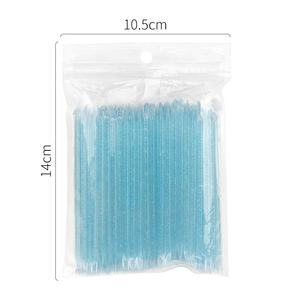 10.5cm

14cm